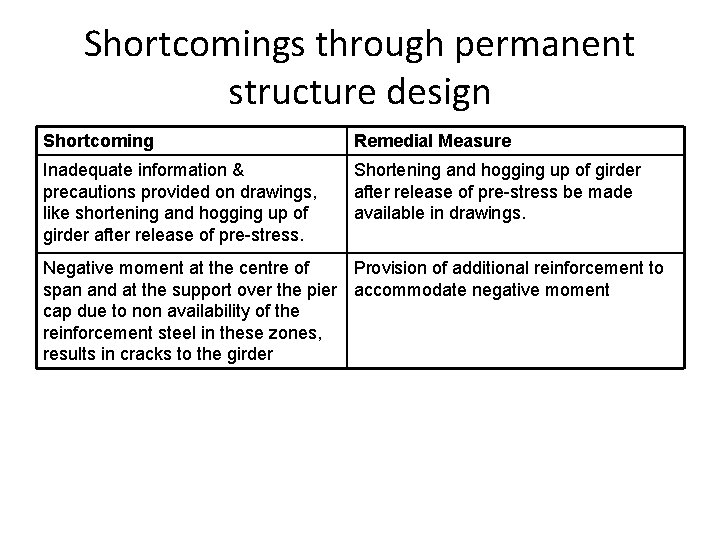 Shortcomings through permanent structure design

| Shortcoming | Remedial Measure |
|---|---|
| Inadequate information & precautions provided on drawings, like shortening and hogging up of girder after release of pre-stress. | Shortening and hogging up of girder after release of pre-stress be made available in drawings. |
| Negative moment at the centre of span and at the support over the pier cap due to non availability of the reinforcement steel in these zones, results in cracks to the girder | Provision of additional reinforcement to accommodate negative moment |